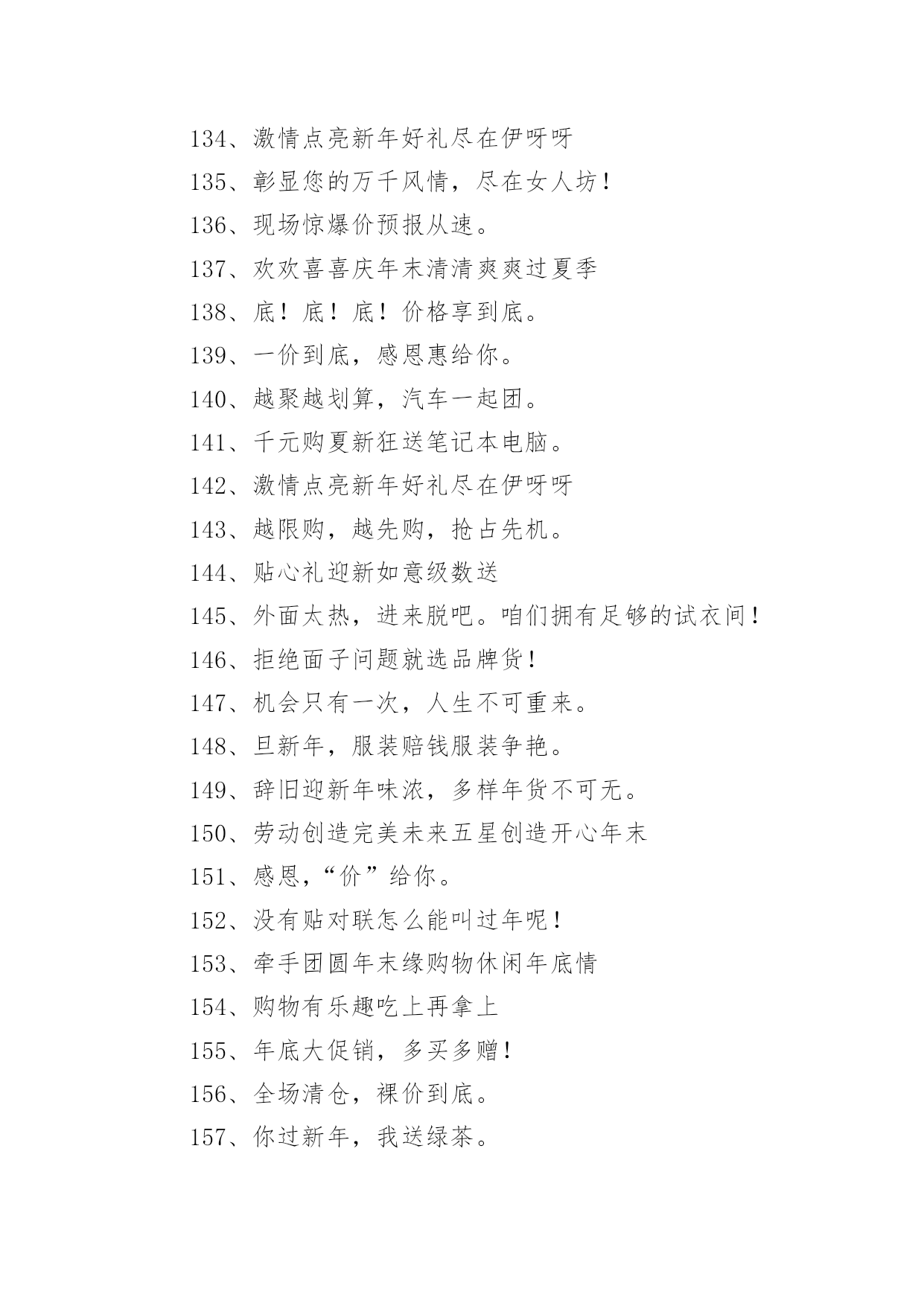 134、激情点亮新年好礼尽在伊呀呀

135、彰显您的万千风情，尽在女人坊！

136、现场惊爆价预报从速。

137、欢欢喜喜庆年末清清爽爽过夏季

138、底！底！底！价格享到底。

139、一价到底，感恩惠给你。

140、越聚越划算，汽车一起团。

141、千元购夏新狂送笔记本电脑。

142、激情点亮新年好礼尽在伊呀呀

143、越限购，越先购，抢占先机。

144、贴心礼迎新如意级数送

145、外面太热，进来脱吧。咱们拥有足够的试衣间！

146、拒绝面子问题就选品牌货！

147、机会只有一次，人生不可重来。

148、旦新年，服装赔钱服装争艳。

149、辞旧迎新年味浓，多样年货不可无。

150、劳动创造完美未来五星创造开心年末

151、感恩，“价”给你。

152、没有贴对联怎么能叫过年呢！

153、牵手团圆年末缘购物休闲年底情

154、购物有乐趣吃上再拿上

155、年底大促销，多买多赠！

156、全场清仓，裸价到底。

157、你过新年，我送绿茶。